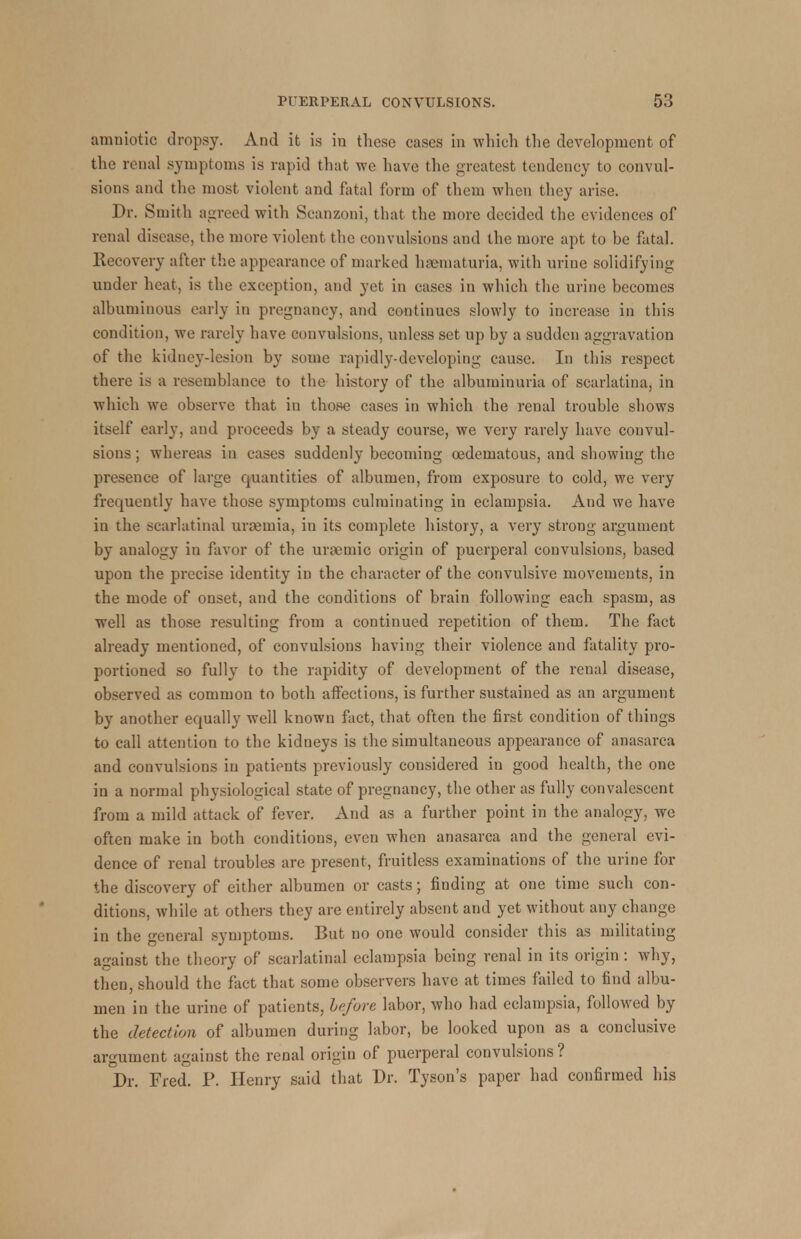 PUERPERAL CONVULSIONS. 53

amniotic dropsy. And it is in these cases in which the development of the renal symptoms is rapid that we have the greatest tendency to convulsions and the most violent and fatal form of them when they arise.

Dr. Smith agreed with Scanzoni, that the more decided the evidences of renal disease, the more violent the convulsions and the more apt to be fatal. Recovery after the appearance of marked hæmaturia, with urine solidifying under heat, is the exception, and yet in cases in which the urine becomes albuminous early in pregnancy, and continues slowly to increase in this condition, we rarely have convulsions, unless set up by a sudden aggravation of the kidney-lesion by some rapidly-developing cause. In this respect there is a resemblance to the history of the albuminuria of scarlatina, in which we observe that in those cases in which the renal trouble shows itself early, and proceeds by a steady course, we very rarely have convulsions; whereas in cases suddenly becoming œdematous, and showing the presence of large quantities of albumen, from exposure to cold, we very frequently have those symptoms culminating in eclampsia. And we have in the scarlatinal uræmia, in its complete history, a very strong argument by analogy in favor of the uræmic origin of puerperal convulsions, based upon the precise identity in the character of the convulsive movements, in the mode of onset, and the conditions of brain following each spasm, as well as those resulting from a continued repetition of them. The fact already mentioned, of convulsions having their violence and fatality proportioned so fully to the rapidity of development of the renal disease, observed as common to both affections, is further sustained as an argument by another equally well known fact, that often the first condition of things to call attention to the kidneys is the simultaneous appearance of anasarca and convulsions in patients previously considered in good health, the one in a normal physiological state of pregnancy, the other as fully convalescent from a mild attack of fever. And as a further point in the analogy, we often make in both conditions, even when anasarca and the general evidence of renal troubles are present, fruitless examinations of the urine for the discovery of either albumen or casts; finding at one time such conditions, while at others they are entirely absent and yet without any change in the general symptoms. But no one would consider this as militating against the theory of scarlatinal eclampsia being renal in its origin: why, then, should the fact that some observers have at times failed to find albumen in the urine of patients, before labor, who had eclampsia, followed by the detection of albumen during labor, be looked upon as a conclusive argument against the renal origin of puerperal convulsions?

Dr. Fred. P. Henry said that Dr. Tyson's paper had confirmed his